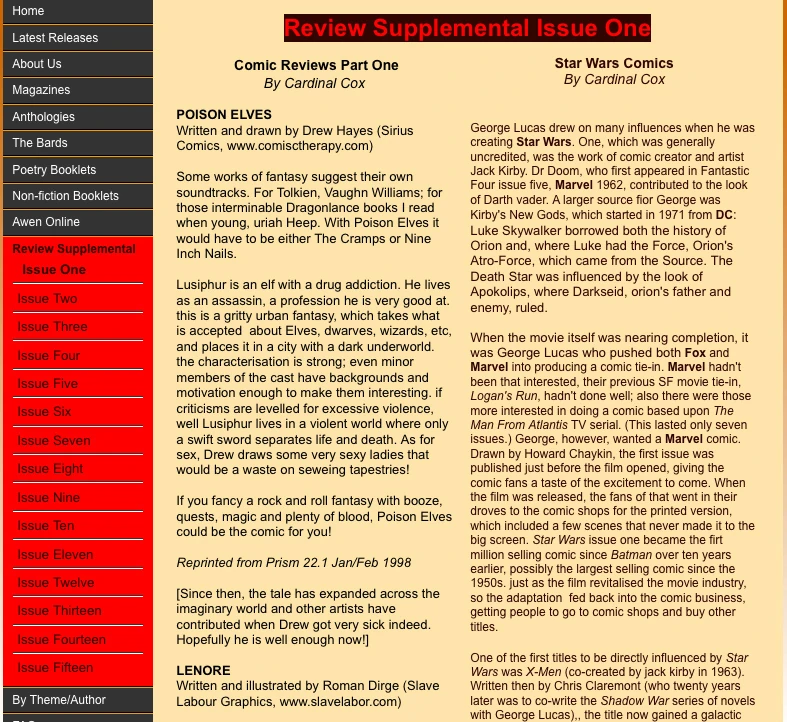 Home
Latest Releases
About Us
Magazines
Anthologies
The Bards
Poetry Booklets
Non-fiction Booklets
Awen Online
Review Supplemental
Issue One
Issue Two
Issue Three
Issue Four
Issue Five
Issue Six
Issue Seven
Issue Eight
Issue Nine
Issue Ten
Issue Eleven
Issue Twelve
Issue Thirteen
Issue Fourteen
Issue Fifteen
By Theme/Author

Review Supplemental Issue One

Comic Reviews Part One
By Cardinal Cox

POISON ELVES
Written and drawn by Drew Hayes (Sirius Comics, www.comisctherapy.com)

Some works of fantasy suggest their own soundtracks. For Tolkien, Vaughn Williams; for those interminable Dragonlance books I read when young, uriah Heep. With Poison Elves it would have to be either The Cramps or Nine Inch Nails.

Lusiphur is an elf with a drug addiction. He lives as an assassin, a profession he is very good at. this is a gritty urban fantasy, which takes what is accepted about Elves, dwarves, wizards, etc, and places it in a city with a dark underworld. the characterisation is strong; even minor members of the cast have backgrounds and motivation enough to make them interesting. if criticisms are levelled for excessive violence, well Lusiphur lives in a violent world where only a swift sword separates life and death. As for sex, Drew draws some very sexy ladies that would be a waste on seweing tapestries!

If you fancy a rock and roll fantasy with booze, quests, magic and plenty of blood, Poison Elves could be the comic for you!

Reprinted from Prism 22.1 Jan/Feb 1998

[Since then, the tale has expanded across the imaginary world and other artists have contributed when Drew got very sick indeed. Hopefully he is well enough now!]

LENORE
Written and illustrated by Roman Dirge (Slave Labour Graphics, www.slavelabor.com)

Star Wars Comics
By Cardinal Cox

George Lucas drew on many influences when he was creating Star Wars. One, which was generally uncredited, was the work of comic creator and artist Jack Kirby. Dr Doom, who first appeared in Fantastic Four issue five, Marvel 1962, contributed to the look of Darth vader. A larger source fior George was Kirby's New Gods, which started in 1971 from DC: Luke Skywalker borrowed both the history of Orion and, where Luke had the Force, Orion's Atro-Force, which came from the Source. The Death Star was influenced by the look of Apokolips, where Darkseid, orion's father and enemy, ruled.

When the movie itself was nearing completion, it was George Lucas who pushed both Fox and Marvel into producing a comic tie-in. Marvel hadn't been that interested, their previous SF movie tie-in, Logan's Run, hadn't done well; also there were those more interested in doing a comic based upon The Man From Atlantis TV serial. (This lasted only seven issues.) George, however, wanted a Marvel comic. Drawn by Howard Chaykin, the first issue was published just before the film opened, giving the comic fans a taste of the excitement to come. When the film was released, the fans of that went in their droves to the comic shops for the printed version, which included a few scenes that never made it to the big screen. Star Wars issue one became the firt million selling comic since Batman over ten years earlier, possibly the largest selling comic since the 1950s. just as the film revitalised the movie industry, so the adaptation fed back into the comic business, getting people to go to comic shops and buy other titles.

One of the first titles to be directly influenced by Star Wars was X-Men (co-created by jack kirby in 1963). Written then by Chris Claremont (who twenty years later was to co-write the Shadow War series of novels with George Lucas),, the title now gained a galactic